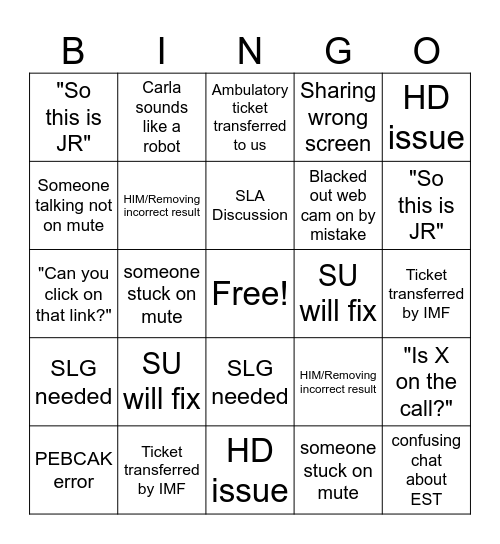 | B | I | N | G | O |
|---|---|---|---|---|
| "So this is JR" | Carla sounds like a robot | Ambulatory ticket transferred to us | Sharing wrong screen | HD issue |
| Someone talking not on mute | HIM/Removing incorrect result | SLA Discussion | Blacked out web cam on by mistake | "So this is JR" |
| "Can you click on that link?" | someone stuck on mute | Free! | SU will fix | Ticket transferred by IMF |
| SLG needed | SU will fix | SLG needed | HIM/Removing incorrect result | "Is X on the call?" |
| PEBCAK error | Ticket transferred by IMF | HD issue | someone stuck on mute | confusing chat about EST |